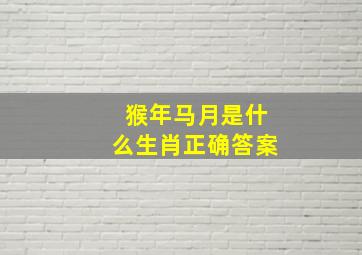 猴年马月是什么生肖正确答案